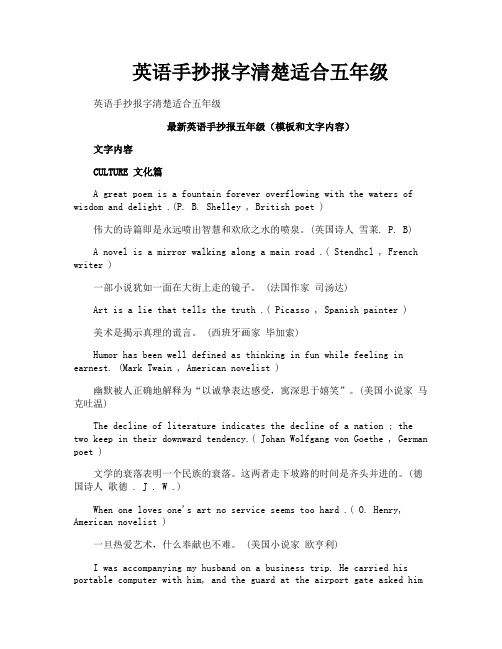 英语手抄报字清楚适合五年级

英语手抄报字清楚适合五年级

最新英语手抄报五年级（模板和文字内容）

文字内容

CULTURE 文化篇

A great poem is a fountain forever overflowing with the waters of wisdom and delight .(P. B. Shelley , British poet )

伟大的诗篇即是永远喷出智慧和欢欣之水的喷泉。(英国诗人 雪莱. P. B)

A novel is a mirror walking along a main road .( Stendhcl , French writer )

一部小说犹如一面在大街上走的镜子。 (法国作家 司汤达)

Art is a lie that tells the truth .( Picasso , Spanish painter )

美术是揭示真理的谎言。 (西班牙画家 毕加索)

Humor has been well defined as thinking in fun while feeling in earnest. (Mark Twain , American novelist )

幽默被人正确地解释为“以诚挚表达感受，寓深思于嬉笑”。(美国小说家 马克吐温)

The decline of literature indicates the decline of a nation ; the two keep in their downward tendency.( Johan Wolfgang von Goethe , German poet )

文学的衰落表明一个民族的衰落。这两者走下坡路的时间是齐头并进的。(德国诗人 歌德 . J . W .)

When one loves one's art no service seems too hard .( O. Henry, American novelist )

一旦热爱艺术，什么奉献也不难。 (美国小说家 欧亨利)

I was accompanying my husband on a business trip. He carried his portable computer with him, and the guard at the airport gate asked him